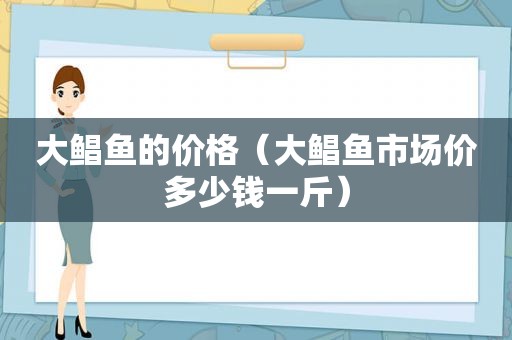 大鲳鱼的价格（大鲳鱼市场价多少钱一斤）